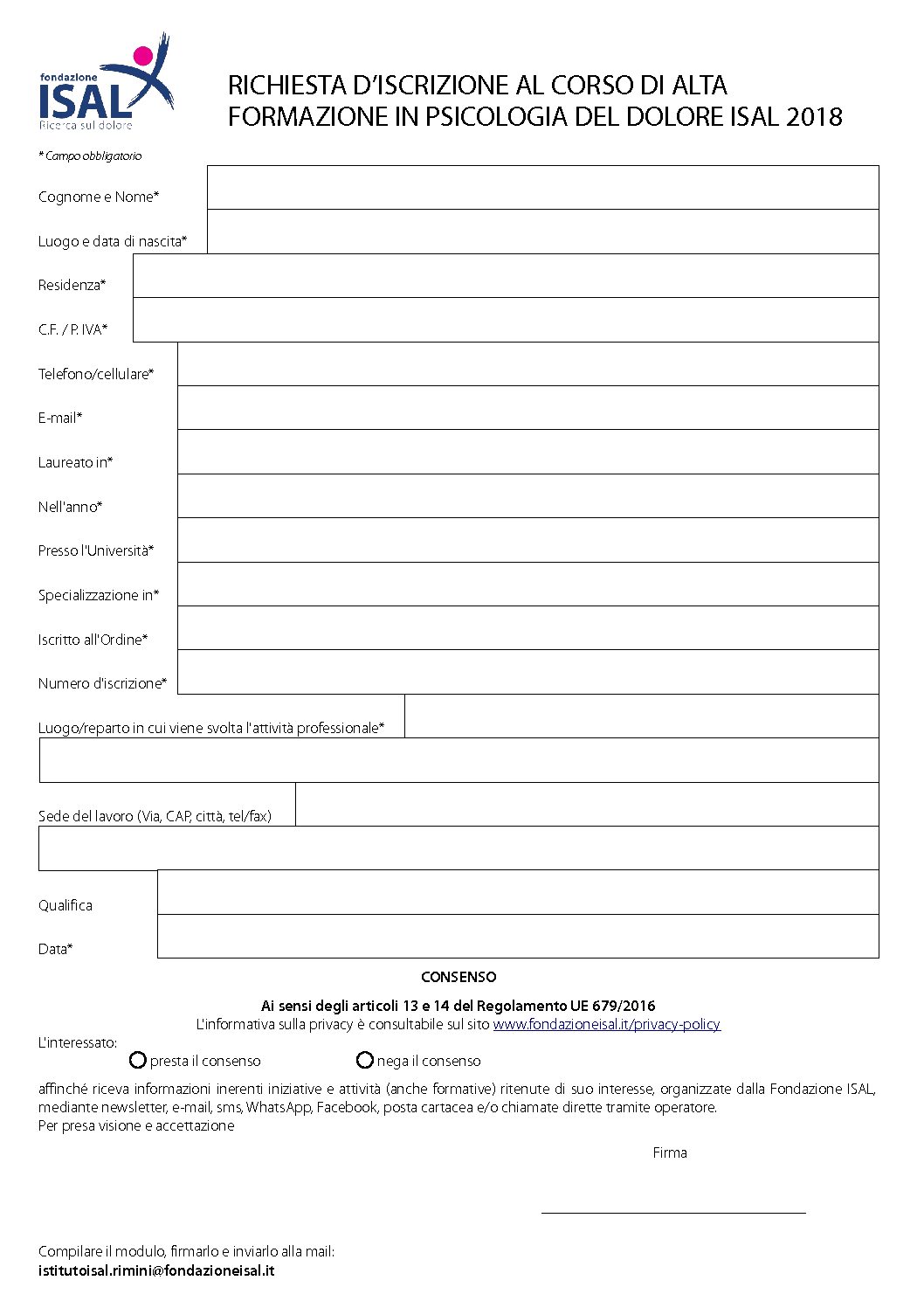 fondazione
ISAL
Ricerca sul dolore

RICHIESTA D'ISCRIZIONE AL CORSO DI ALTA FORMAZIONE IN PSICOLOGIA DEL DOLORE ISAL 2018

* Campo obbligatorio

Cognome e Nome*

Luogo e data di nascita*

Residenza*

C.F. / P. IVA*

Telefono/cellulare*

E-mail*

Laureato in*

Nell'anno*

Presso l'Università*

Specializzazione in*

Iscritto all'Ordine*

Numero d'iscrizione*

Luogo/reparto in cui viene svolta l'attività professionale*

Sede del lavoro (Via, CAP, città, tel/fax)

Qualifica

Data*

CONSENSO

Ai sensi degli articoli 13 e 14 del Regolamento UE 679/2016
L'informativa sulla privacy è consultabile sul sito www.fondazioneisal.it/privacy-policy

L'interessato:
presta il consenso
nega il consenso

affinché riceva informazioni inerenti iniziative e attività (anche formative) ritenute di suo interesse, organizzate dalla Fondazione ISAL, mediante newsletter, e-mail, sms, WhatsApp, Facebook, posta cartacea e/o chiamate dirette tramite operatore.
Per presa visione e accettazione

Firma

Compilare il modulo, firmarlo e inviarlo alla mail:
istitutoisal.rimini@fondazioneisal.it